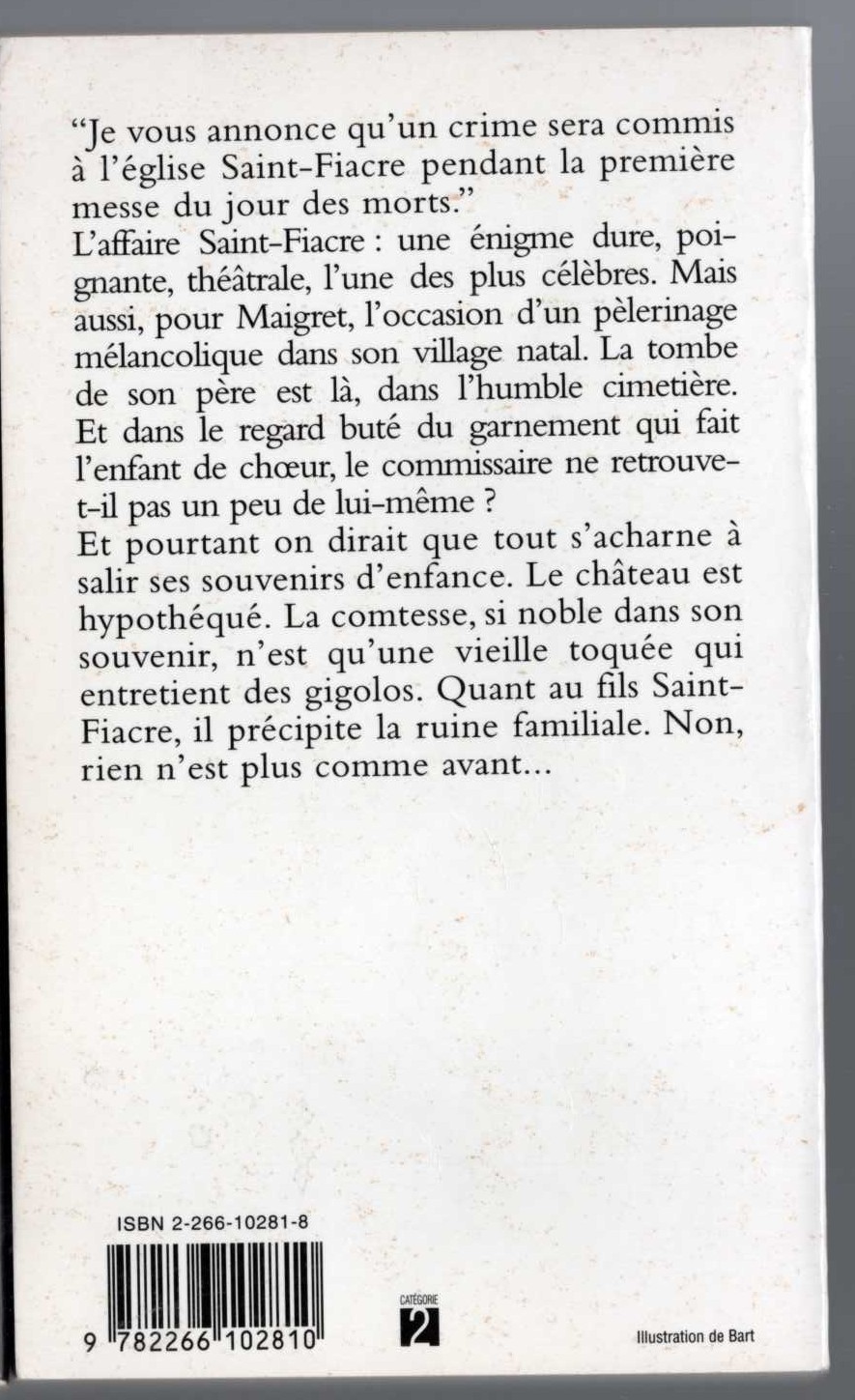 "Je vous annonce qu'un crime sera commis à l'église Saint-Fiacre pendant la première messe du jour des morts."
L'affaire Saint-Fiacre : une énigme dure, poignante, théâtrale, l'une des plus célèbres. Mais aussi, pour Maigret, l'occasion d'un pèlerinage mélancolique dans son village natal. La tombe de son père est là, dans l'humble cimetière. Et dans le regard buté du garnement qui fait l'enfant de chœur, le commissaire ne retrouve-t-il pas un peu de lui-même ?
Et pourtant on dirait que tout s'acharne à salir ses souvenirs d'enfance. Le château est hypothéqué. La comtesse, si noble dans son souvenir, n'est qu'une vieille toquée qui entretient des gigolos. Quant au fils Saint-Fiacre, il précipite la ruine familiale. Non, rien n'est plus comme avant...

ISBN 2-266-10281-8

9 782266 102810

CATÉGORIE
2

Illustration de Bart